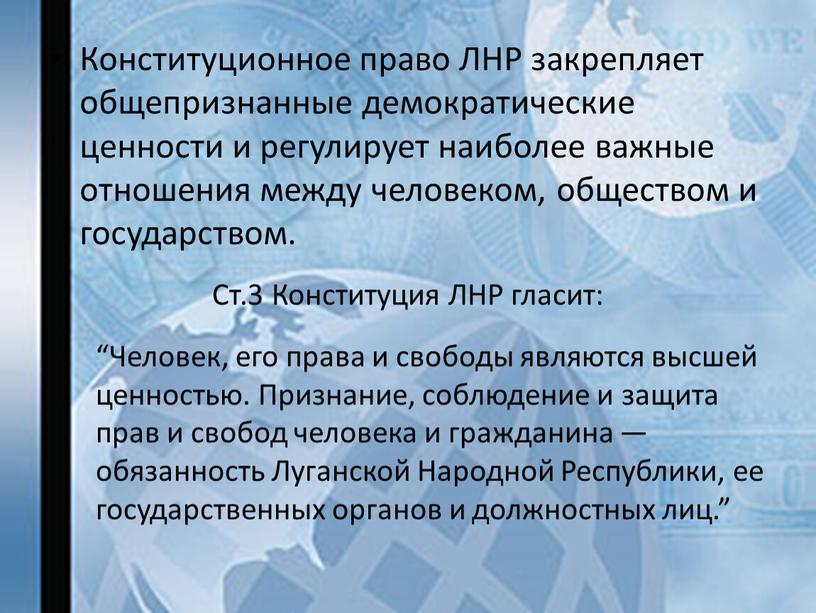 Конституционное право ЛНР закрепляет общепризнанные демократические ценности и регулирует наиболее важные отношения между человеком, обществом и государством.

Ст.3 Конституция ЛНР гласит:

“Человек, его права и свободы являются высшей ценностью. Признание, соблюдение и защита прав и свобод человека и гражданина — обязанность Луганской Народной Республики, ее государственных органов и должностных лиц.”